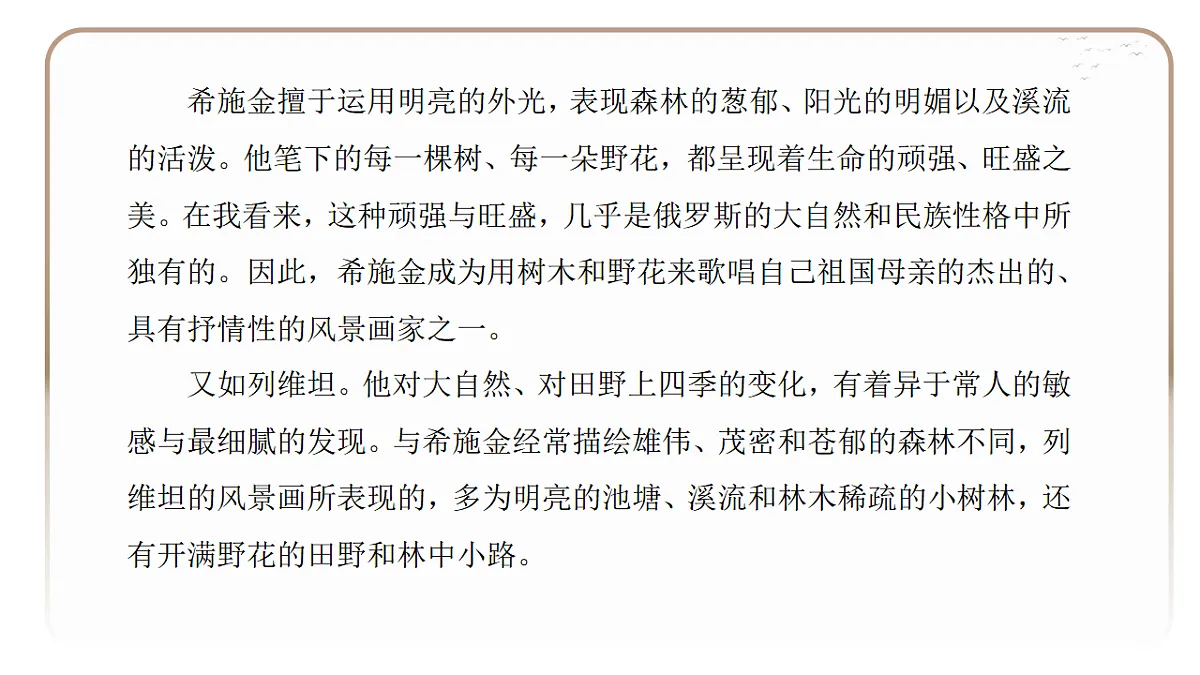 希施金擅于运用明亮的外光，表现森林的葱郁、阳光的明媚以及溪流的活泼。他笔下的每一棵树、每一朵野花，都呈现着生命的顽强、旺盛之美。在我看来，这种顽强与旺盛，几乎是俄罗斯的大自然和民族性格中所独有的。因此，希施金成为用树木和野花来歌唱自己祖国母亲的杰出的、具有抒情性的风景画家之一。

又如列维坦。他对大自然、对田野上四季的变化，有着异于常人的敏感与最细腻的发现。与希施金经常描绘雄伟、茂密和苍郁的森林不同，列维坦的风景画所表现的，多为明亮的池塘、溪流和林木稀疏的小树林，还有开满野花的田野和林中小路。